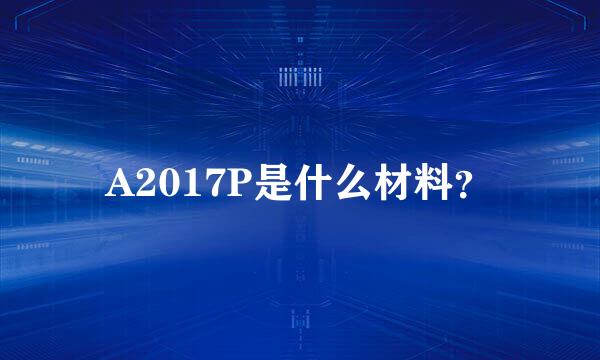 A2017P是什么材料?